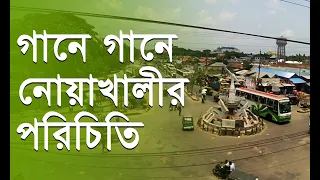 গানে গানে
নোয়াখালীর
পরিচিতি